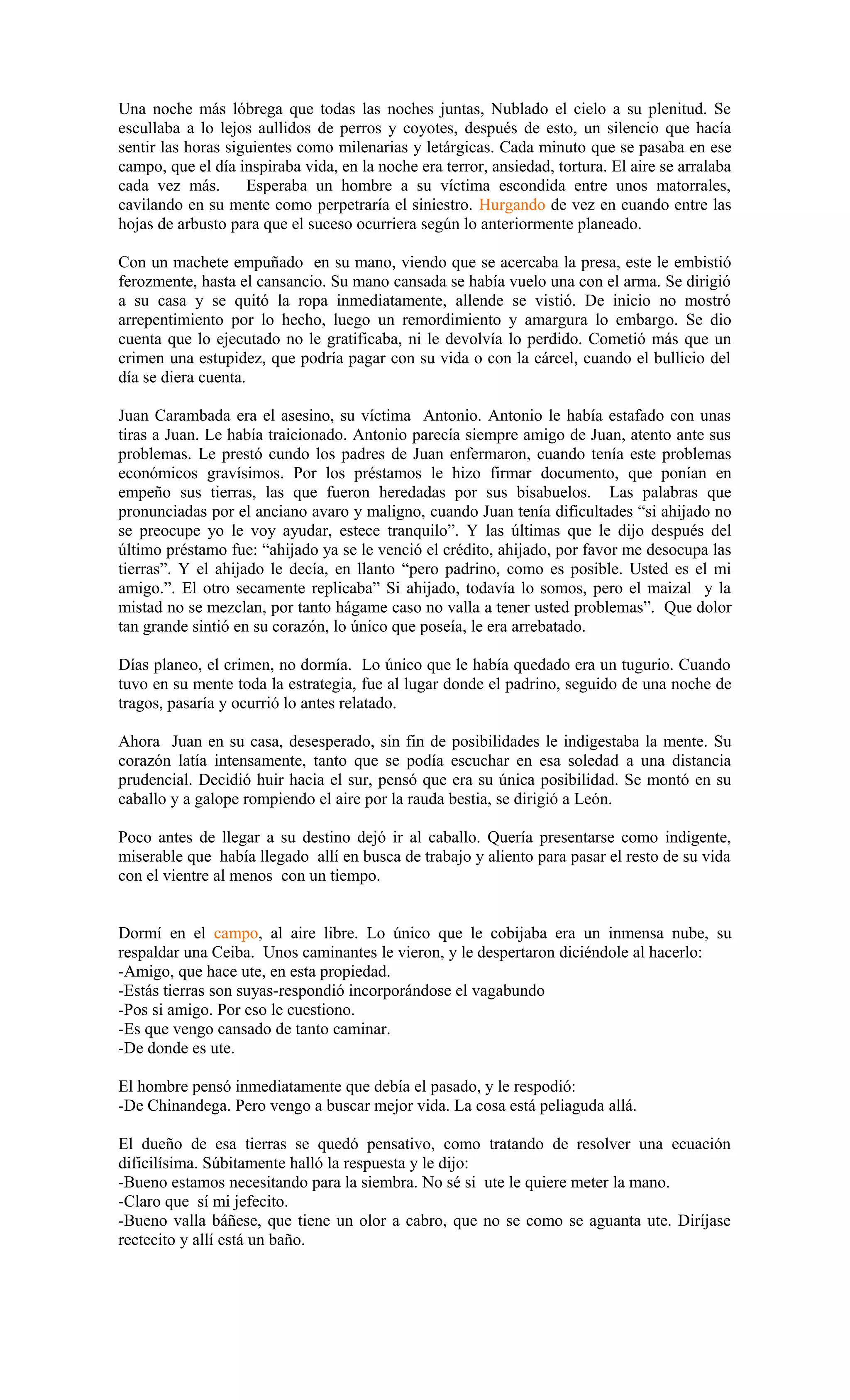 Una noche más lóbrega que todas las noches juntas, Nublado el cielo a su plenitud. Se escullaba a lo lejos aullidos de perros y coyotes, después de esto, un silencio que hacía sentir las horas siguientes como milenarias y letárgicas. Cada minuto que se pasaba en ese campo, que el día inspiraba vida, en la noche era terror, ansiedad, tortura. El aire se arralaba cada vez más. Esperaba un hombre a su víctima escondida entre unos matorrales, cavilando en su mente como perpetraría el siniestro. Hurgando de vez en cuando entre las hojas de arbusto para que el suceso ocurriera según lo anteriormente planeado.

Con un machete empuñado en su mano, viendo que se acercaba la presa, este le embistió ferozmente, hasta el cansancio. Su mano cansada se había vuelo una con el arma. Se dirigió a su casa y se quitó la ropa inmediatamente, allende se vistió. De inicio no mostró arrepentimiento por lo hecho, luego un remordimiento y amargura lo embargo. Se dio cuenta que lo ejecutado no le gratificaba, ni le devolvía lo perdido. Cometió más que un crimen una estupidez, que podría pagar con su vida o con la cárcel, cuando el bullicio del día se diera cuenta.

Juan Carambada era el asesino, su víctima Antonio. Antonio le había estafado con unas tiras a Juan. Le había traicionado. Antonio parecía siempre amigo de Juan, atento ante sus problemas. Le prestó cundo los padres de Juan enfermaron, cuando tenía este problemas económicos gravísimos. Por los préstamos le hizo firmar documento, que ponían en empeño sus tierras, las que fueron heredadas por sus bisabuelos. Las palabras que pronunciadas por el anciano avaro y maligno, cuando Juan tenía dificultades “si ahijado no se preocupe yo le voy ayudar, estece tranquilo”. Y las últimas que le dijo después del último préstamo fue: “ahijado ya se le venció el crédito, ahijado, por favor me desocupa las tierras”. Y el ahijado le decía, en llanto “pero padrino, como es posible. Usted es el mi amigo.”. El otro secamente replicaba” Si ahijado, todavía lo somos, pero el maizal y la mistad no se mezclan, por tanto hágame caso no valla a tener usted problemas”. Que dolor tan grande sintió en su corazón, lo único que poseía, le era arrebatado.

Días planeo, el crimen, no dormía. Lo único que le había quedado era un tugurio. Cuando tuvo en su mente toda la estrategia, fue al lugar donde el padrino, seguido de una noche de tragos, pasaría y ocurrió lo antes relatado.

Ahora Juan en su casa, desesperado, sin fin de posibilidades le indigestaba la mente. Su corazón latía intensamente, tanto que se podía escuchar en esa soledad a una distancia prudencial. Decidió huir hacia el sur, pensó que era su única posibilidad. Se montó en su caballo y a galope rompiendo el aire por la rauda bestia, se dirigió a León.

Poco antes de llegar a su destino dejó ir al caballo. Quería presentarse como indigente, miserable que había llegado allí en busca de trabajo y aliento para pasar el resto de su vida con el vientre al menos con un tiempo.

Dormí en el campo, al aire libre. Lo único que le cobijaba era un inmensa nube, su respaldar una Ceiba. Unos caminantes le vieron, y le despertaron diciéndole al hacerlo:
-Amigo, que hace ute, en esta propiedad.
-Estás tierras son suyas-respondió incorporándose el vagabundo
-Pos si amigo. Por eso le cuestiono.
-Es que vengo cansado de tanto caminar.
-De donde es ute.

El hombre pensó inmediatamente que debía el pasado, y le respodió:
-De Chinandega. Pero vengo a buscar mejor vida. La cosa está peliaguda allá.

El dueño de esa tierras se quedó pensativo, como tratando de resolver una ecuación dificilísima. Súbitamente halló la respuesta y le dijo:
-Bueno estamos necesitando para la siembra. No sé si ute le quiere meter la mano.
-Claro que sí mi jefecito.
-Bueno valla báñese, que tiene un olor a cabro, que no se como se aguanta ute. Diríjase rectecito y allí está un baño.